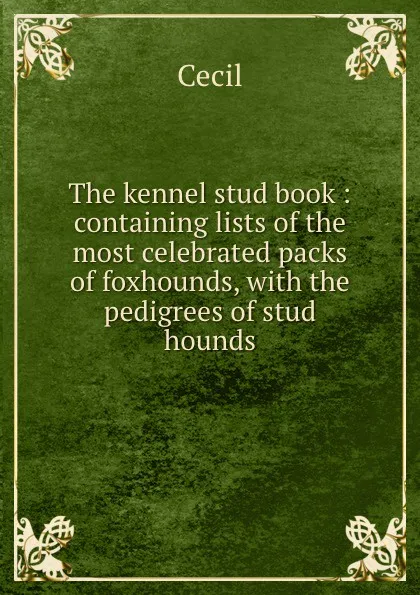 Cecil

The kennel stud book : containing lists of the most celebrated packs of foxhounds, with the pedigrees of stud hounds